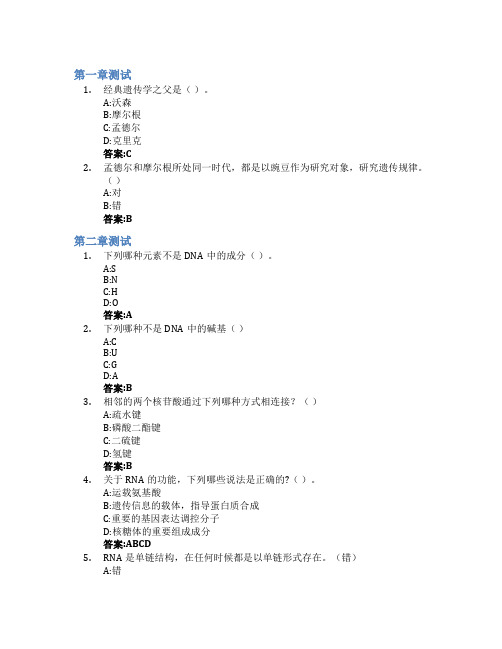 第一章测试

1. 经典遗传学之父是（ ）。
A:沃森
B:摩尔根
C:孟德尔
D:克里克
答案:C

2. 孟德尔和摩尔根所处同一时代，都是以豌豆作为研究对象，研究遗传规律。（ ）
A:对
B:错
答案:B

第二章测试

1. 下列哪种元素不是 DNA 中的成分（ ）。
A:S
B:N
C:H
D:O
答案:A

2. 下列哪种不是 DNA 中的碱基（ ）
A:C
B:U
C:G
D:A
答案:B

3. 相邻的两个核苷酸通过下列哪种方式相连接？（ ）
A:疏水键
B:磷酸二酯键
C:二硫键
D:氢键
答案:B

4. 关于 RNA 的功能，下列哪些说法是正确的?（ ）。
A:运载氨基酸
B:遗传信息的载体，指导蛋白质合成
C:重要的基因表达调控分子
D:核糖体的重要组成成分
答案:ABCD

5. RNA 是单链结构，在任何时候都是以单链形式存在。（错）
A:错